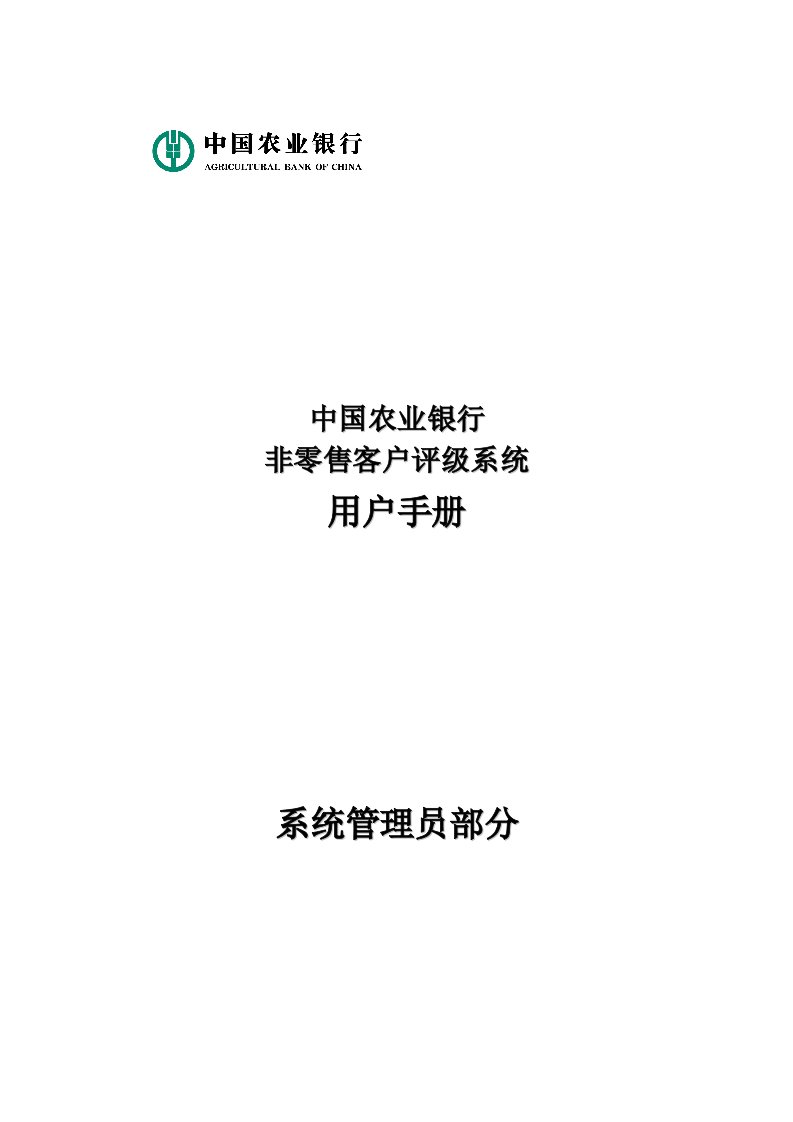 中国农业银行
AGRICULTURAL BANK OF CHINA

中国农业银行
非零售客户评级系统
用户手册

系统管理员部分